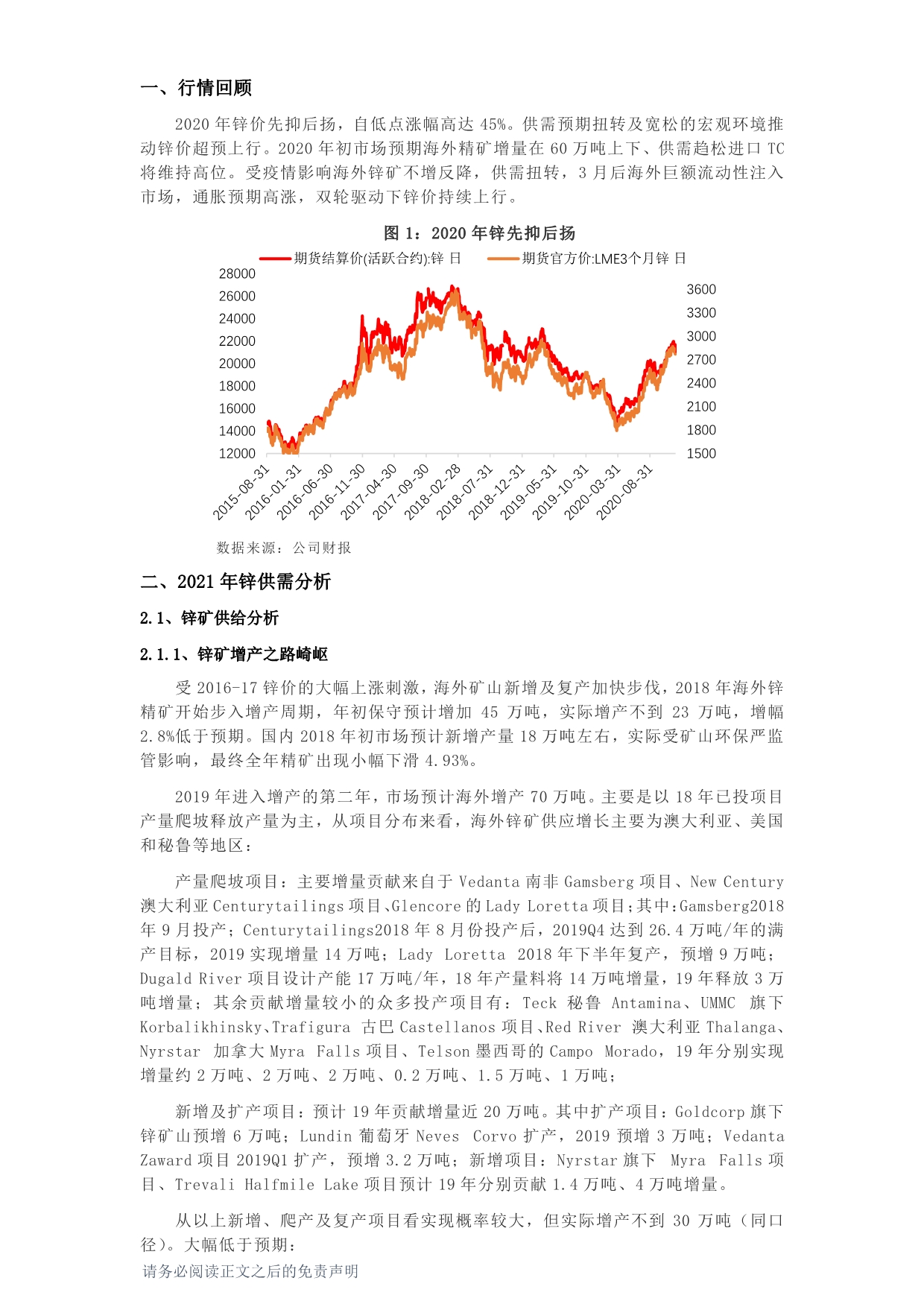 一、行情回顾

2020 年锌价先抑后扬，自低点涨幅高达 45%。供需预期扭转及宽松的宏观环境推动锌价超预上行。2020 年初市场预期海外精矿增量在 60 万吨上下、供需趋松进口 TC 将维持高位。受疫情影响海外锌矿不增反降，供需扭转，3 月后海外巨额流动性注入市场，通胀预期高涨，双轮驱动下锌价持续上行。

图 1：2020 年锌先抑后扬

期货结算价(活跃合约):锌 日　期货官方价:LME3个月锌 日

28000
26000
24000
22000
20000
18000
16000
14000
12000

3600
3300
3000
2700
2400
2100
1800
1500

2015-08-31　2016-01-31　2016-06-30　2016-11-30　2017-04-30　2017-09-30　2018-02-28　2018-07-31　2018-12-31　2019-05-31　2019-10-31　2020-03-31　2020-08-31

数据来源：公司财报

二、2021 年锌供需分析

2.1、锌矿供给分析

2.1.1、锌矿增产之路崎岖

受 2016-17 锌价的大幅上涨刺激，海外矿山新增及复产加快步伐，2018 年海外锌精矿开始步入增产周期，年初保守预计增加 45 万吨，实际增产不到 23 万吨，增幅 2.8%低于预期。国内 2018 年初市场预计新增产量 18 万吨左右，实际受矿山环保严监管影响，最终全年精矿出现小幅下滑 4.93%。

2019 年进入增产的第二年，市场预计海外增产 70 万吨。主要是以 18 年已投项目产量爬坡释放产量为主，从项目分布来看，海外锌矿供应增长主要为澳大利亚、美国和秘鲁等地区：

产量爬坡项目：主要增量贡献来自于 Vedanta 南非 Gamsberg 项目、New Century 澳大利亚 Centurytailings 项目、Glencore 的 Lady Loretta 项目；其中：Gamsberg2018 年 9 月投产；Centurytailings2018 年 8 月份投产后，2019Q4 达到 26.4 万吨/年的满产目标，2019 实现增量 14 万吨；Lady Loretta 2018 年下半年复产，预增 9 万吨；Dugald River 项目设计产能 17 万吨/年，18 年产量料将 14 万吨增量，19 年释放 3 万吨增量；其余贡献增量较小的众多投产项目有：Teck 秘鲁 Antamina、UMMC 旗下 Korbalikhinsky、Trafigura 古巴 Castellanos 项目、Red River 澳大利亚 Thalanga、Nyrstar 加拿大 Myra Falls 项目、Telson 墨西哥的 Campo Morado，19 年分别实现增量约 2 万吨、2 万吨、2 万吨、0.2 万吨、1.5 万吨、1 万吨；

新增及扩产项目：预计 19 年贡献增量近 20 万吨。其中扩产项目：Goldcorp 旗下锌矿山预增 6 万吨；Lundin 葡萄牙 Neves Corvo 扩产，2019 预增 3 万吨；Vedanta Zaward 项目 2019Q1 扩产，预增 3.2 万吨；新增项目：Nyrstar 旗下 Myra Falls 项目、Trevali Halfmile Lake 项目预计 19 年分别贡献 1.4 万吨、4 万吨增量。

从以上新增、爬产及复产项目看实现概率较大，但实际增产不到 30 万吨（同口径）。大幅低于预期：

请务必阅读正文之后的免责声明